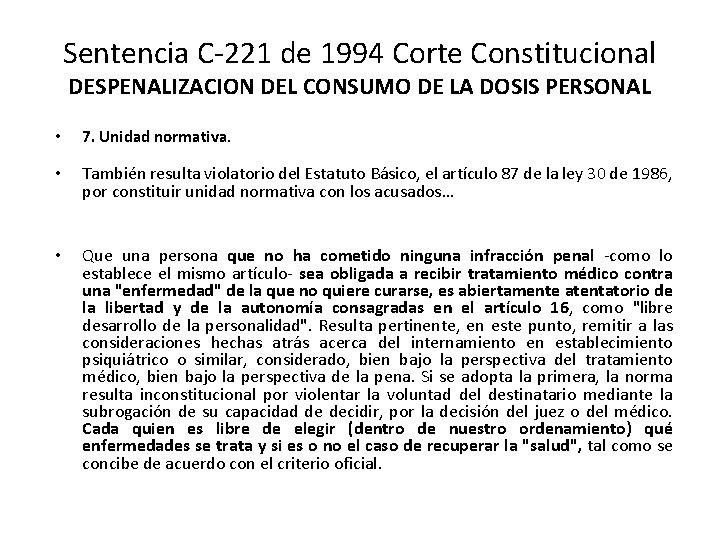 Sentencia C-221 de 1994 Corte Constitucional
DESPENALIZACION DEL CONSUMO DE LA DOSIS PERSONAL

• 7. Unidad normativa.

• También resulta violatorio del Estatuto Básico, el artículo 87 de la ley 30 de 1986, por constituir unidad normativa con los acusados…

• Que una persona que no ha cometido ninguna infracción penal -como lo establece el mismo artículo- sea obligada a recibir tratamiento médico contra una "enfermedad" de la que no quiere curarse, es abiertamente atentatorio de la libertad y de la autonomía consagradas en el artículo 16, como "libre desarrollo de la personalidad". Resulta pertinente, en este punto, remitir a las consideraciones hechas atrás acerca del internamiento en establecimiento psiquiátrico o similar, considerado, bien bajo la perspectiva del tratamiento médico, bien bajo la perspectiva de la pena. Si se adopta la primera, la norma resulta inconstitucional por violentar la voluntad del destinatario mediante la subrogación de su capacidad de decidir, por la decisión del juez o del médico. Cada quien es libre de elegir (dentro de nuestro ordenamiento) qué enfermedades se trata y si es o no el caso de recuperar la "salud", tal como se concibe de acuerdo con el criterio oficial.